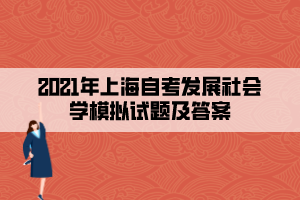 2021年上海自考发展社会学模拟试题及答案